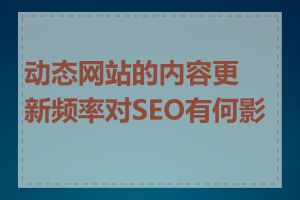 动态网站的内容更新频率对SEO有何影